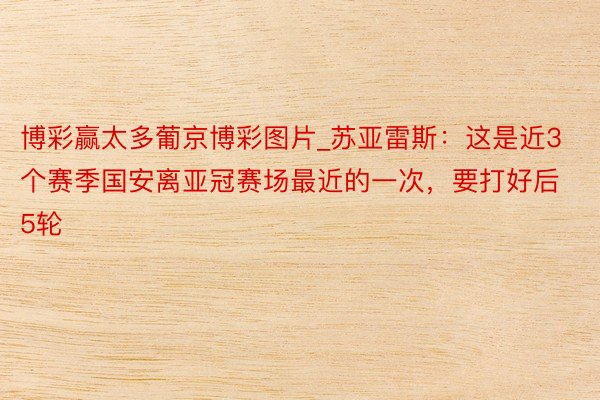 博彩赢太多葡京博彩图片_苏亚雷斯：这是近3个赛季国安离亚冠赛场最近的一次，要打好后5轮